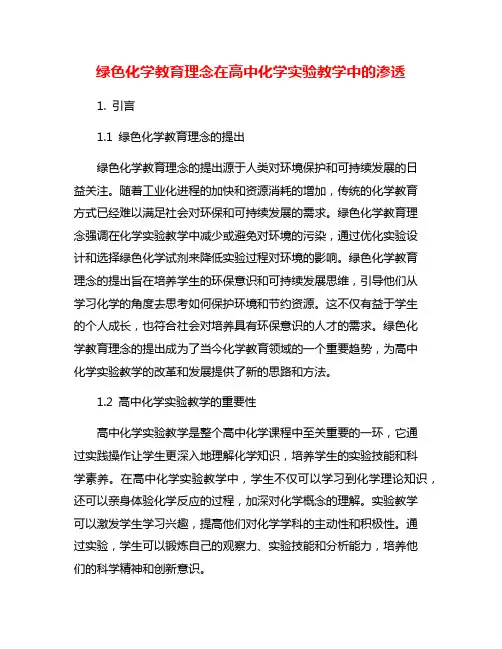 绿色化学教育理念在高中化学实验教学中的渗透

1. 引言

1.1 绿色化学教育理念的提出

绿色化学教育理念的提出源于人类对环境保护和可持续发展的日益关注。随着工业化进程的加快和资源消耗的增加，传统的化学教育方式已经难以满足社会对环保和可持续发展的需求。绿色化学教育理念强调在化学实验教学中减少或避免对环境的污染，通过优化实验设计和选择绿色化学试剂来降低实验过程对环境的影响。绿色化学教育理念的提出旨在培养学生的环保意识和可持续发展思维，引导他们从学习化学的角度去思考如何保护环境和节约资源。这不仅有益于学生的个人成长，也符合社会对培养具有环保意识的人才的需求。绿色化学教育理念的提出成为了当今化学教育领域的一个重要趋势，为高中化学实验教学的改革和发展提供了新的思路和方法。

1.2 高中化学实验教学的重要性

高中化学实验教学是整个高中化学课程中至关重要的一环，它通过实践操作让学生更深入地理解化学知识，培养学生的实验技能和科学素养。在高中化学实验教学中，学生不仅可以学习到化学理论知识，还可以亲身体验化学反应的过程，加深对化学概念的理解。实验教学可以激发学生学习兴趣，提高他们对化学学科的主动性和积极性。通过实验，学生可以锻炼自己的观察力、实验技能和分析能力，培养他们的科学精神和创新意识。